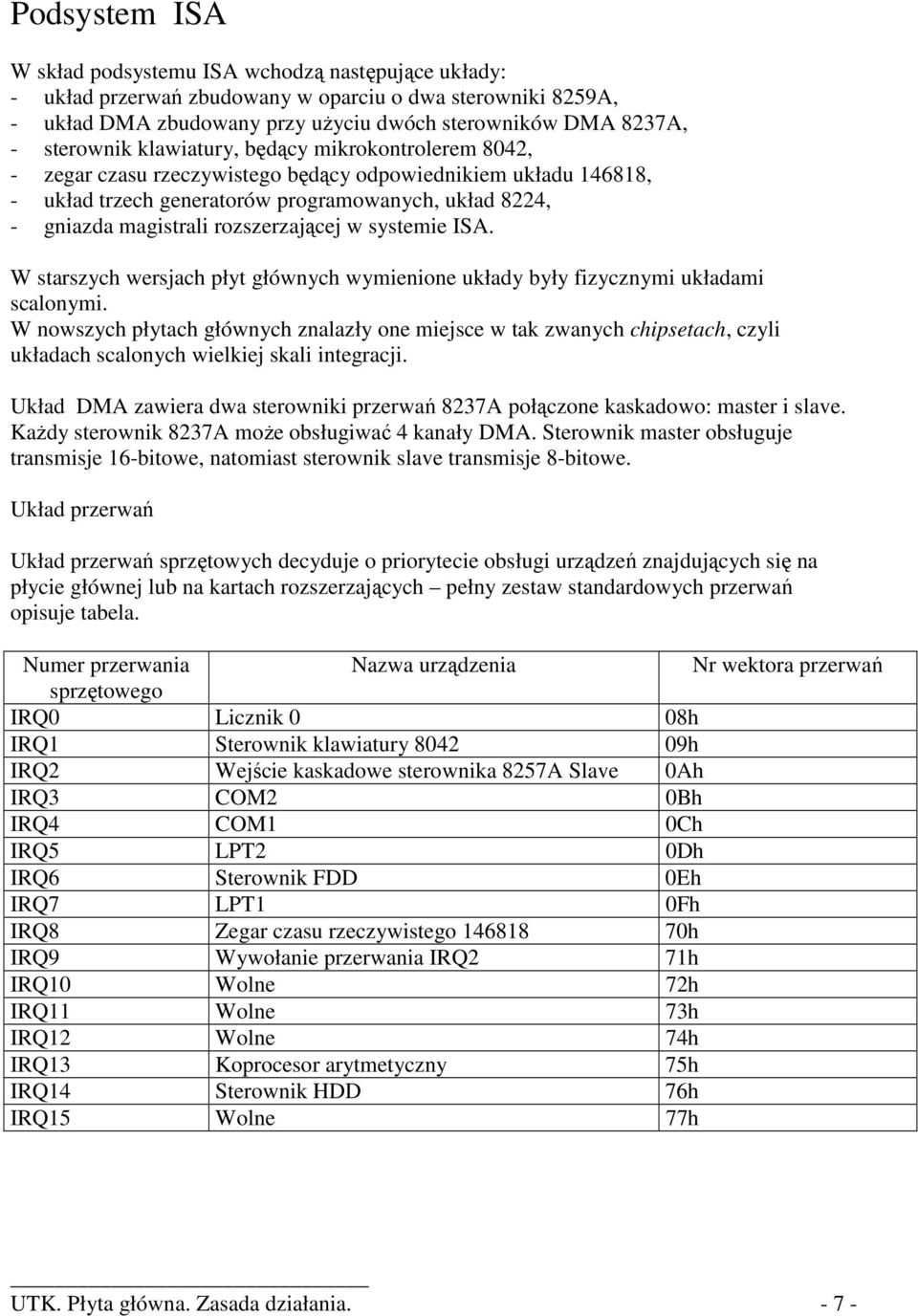 Podsystem ISA

W skład podsystemu ISA wchodzą następujące układy:
- układ przerwań zbudowany w oparciu o dwa sterowniki 8259A,
- układ DMA zbudowany przy użyciu dwóch sterowników DMA 8237A,
- sterownik klawiatury, będący mikrokontrolerem 8042,
- zegar czasu rzeczywistego będący odpowiednikiem układu 146818,
- układ trzech generatorów programowanych, układ 8224,
- gniazda magistrali rozszerzającej w systemie ISA.

W starszych wersjach płyt głównych wymienione układy były fizycznymi układami scalonymi.
W nowszych płytach głównych znalazły one miejsce w tak zwanych chipsetach, czyli układach scalonych wielkiej skali integracji.

Układ DMA zawiera dwa sterowniki przerwań 8237A połączone kaskadowo: master i slave. Każdy sterownik 8237A może obsługiwać 4 kanały DMA. Sterownik master obsługuje transmisje 16-bitowe, natomiast sterownik slave transmisje 8-bitowe.

Układ przerwań

Układ przerwań sprzętowych decyduje o priorytecie obsługi urządzeń znajdujących się na płycie głównej lub na kartach rozszerzających – pełny zestaw standardowych przerwań opisuje tabela.

| Numer przerwania sprzętowego | Nazwa urządzenia | Nr wektora przerwań |
|---|---|---|
| IRQ0 | Licznik 0 | 08h |
| IRQ1 | Sterownik klawiatury 8042 | 09h |
| IRQ2 | Wejście kaskadowe sterownika 8257A Slave | 0Ah |
| IRQ3 | COM2 | 0Bh |
| IRQ4 | COM1 | 0Ch |
| IRQ5 | LPT2 | 0Dh |
| IRQ6 | Sterownik FDD | 0Eh |
| IRQ7 | LPT1 | 0Fh |
| IRQ8 | Zegar czasu rzeczywistego 146818 | 70h |
| IRQ9 | Wywołanie przerwania IRQ2 | 71h |
| IRQ10 | Wolne | 72h |
| IRQ11 | Wolne | 73h |
| IRQ12 | Wolne | 74h |
| IRQ13 | Koprocesor arytmetyczny | 75h |
| IRQ14 | Sterownik HDD | 76h |
| IRQ15 | Wolne | 77h |

UTK. Płyta główna. Zasada działania. - 7 -